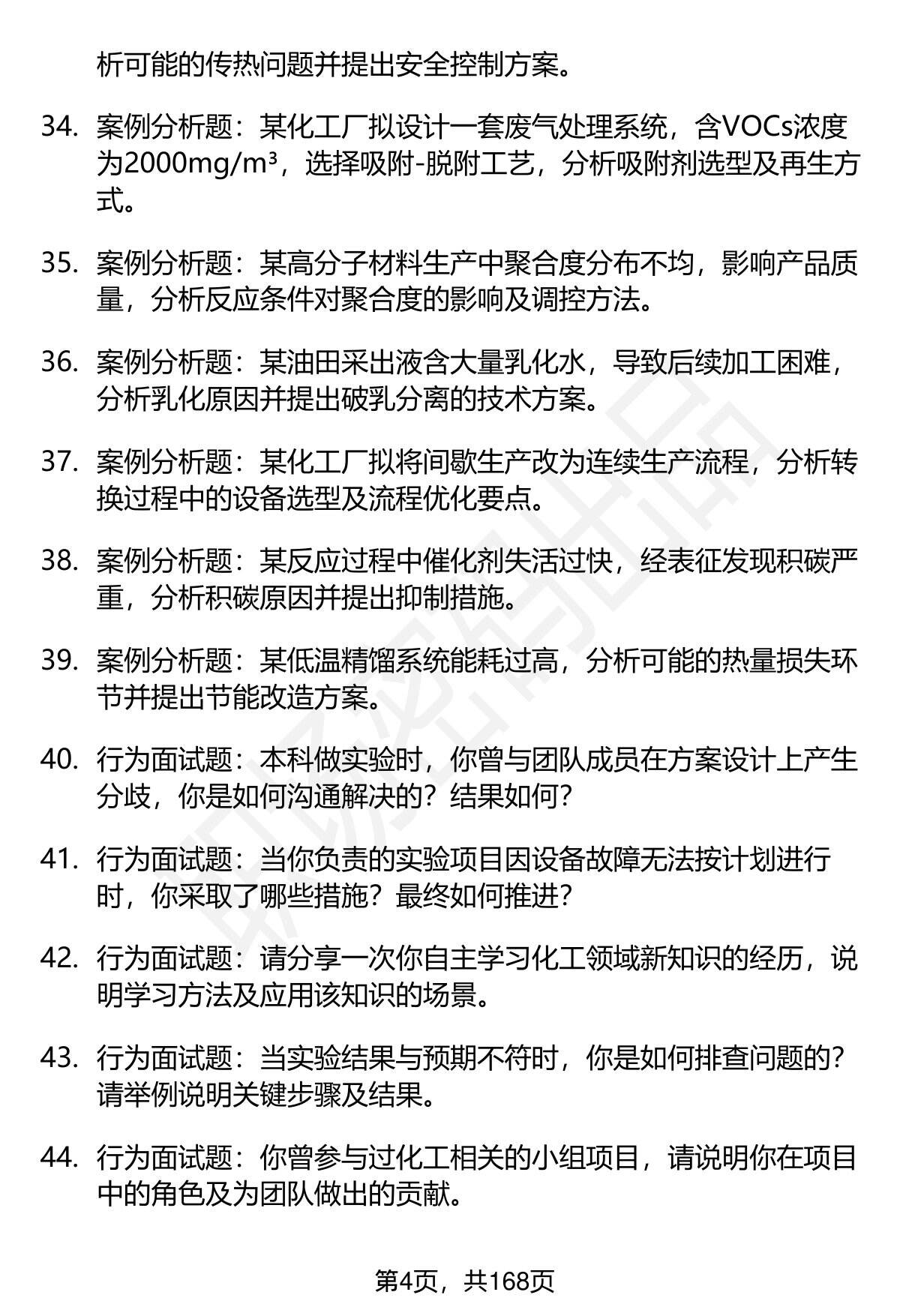 析可能的传热问题并提出安全控制方案。

34. 案例分析题：某化工厂拟设计一套废气处理系统，含VOCs浓度为2000mg/m³，选择吸附-脱附工艺，分析吸附剂选型及再生方式。

35. 案例分析题：某高分子材料生产中聚合度分布不均，影响产品质量，分析反应条件对聚合度的影响及调控方法。

36. 案例分析题：某油田采出液含大量乳化水，导致后续加工困难，分析乳化原因并提出破乳分离的技术方案。

37. 案例分析题：某化工厂拟将间歇生产改为连续生产流程，分析转换过程中的设备选型及流程优化要点。

38. 案例分析题：某反应过程中催化剂失活过快，经表征发现积碳严重，分析积碳原因并提出抑制措施。

39. 案例分析题：某低温精馏系统能耗过高，分析可能的热量损失环节并提出节能改造方案。

40. 行为面试题：本科做实验时，你曾与团队成员在方案设计上产生分歧，你是如何沟通解决的？结果如何？

41. 行为面试题：当你负责的实验项目因设备故障无法按计划进行时，你采取了哪些措施？最终如何推进？

42. 行为面试题：请分享一次你自主学习化工领域新知识的经历，说明学习方法及应用该知识的场景。

43. 行为面试题：当实验结果与预期不符时，你是如何排查问题的？请举例说明关键步骤及结果。

44. 行为面试题：你曾参与过化工相关的小组项目，请说明你在项目中的角色及为团队做出的贡献。

第4页，共168页